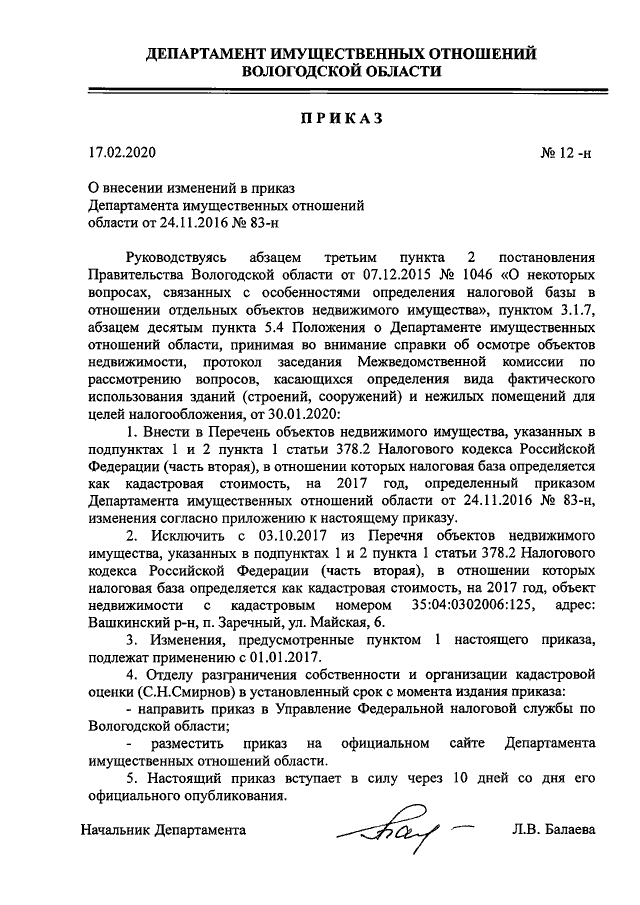 ДЕПАРТАМЕНТ ИМУЩЕСТВЕННЫХ ОТНОШЕНИЙ ВОЛОГОДСКОЙ ОБЛАСТИ

ПРИКАЗ

17.02.2020 № 12 -н

О внесении изменений в приказ Департамента имущественных отношений области от 24.11.2016 № 83-н

Руководствуясь абзацем третьим пункта 2 постановления Правительства Вологодской области от 07.12.2015 № 1046 «О некоторых вопросах, связанных с особенностями определения налоговой базы в отношении отдельных объектов недвижимого имущества», пунктом 3.1.7, абзацем десятым пункта 5.4 Положения о Департаменте имущественных отношений области, принимая во внимание справки об осмотре объектов недвижимости, протокол заседания Межведомственной комиссии по рассмотрению вопросов, касающихся определения вида фактического использования зданий (строений, сооружений) и нежилых помещений для целей налогообложения, от 30.01.2020:

1. Внести в Перечень объектов недвижимого имущества, указанных в подпунктах 1 и 2 пункта 1 статьи 378.2 Налогового кодекса Российской Федерации (часть вторая), в отношении которых налоговая база определяется как кадастровая стоимость, на 2017 год, определенный приказом Департамента имущественных отношений области от 24.11.2016 № 83-н, изменения согласно приложению к настоящему приказу.

2. Исключить с 03.10.2017 из Перечня объектов недвижимого имущества, указанных в подпунктах 1 и 2 пункта 1 статьи 378.2 Налогового кодекса Российской Федерации (часть вторая), в отношении которых налоговая база определяется как кадастровая стоимость, на 2017 год, объект недвижимости с кадастровым номером 35:04:0302006:125, адрес: Вашкинский р-н, п. Заречный, ул. Майская, 6.

3. Изменения, предусмотренные пунктом 1 настоящего приказа, подлежат применению с 01.01.2017.

4. Отделу разграничения собственности и организации кадастровой оценки (С.Н.Смирнов) в установленный срок с момента издания приказа:

- направить приказ в Управление Федеральной налоговой службы по Вологодской области;

- разместить приказ на официальном сайте Департамента имущественных отношений области.

5. Настоящий приказ вступает в силу через 10 дней со дня его официального опубликования.

Начальник Департамента Л.В. Балаева